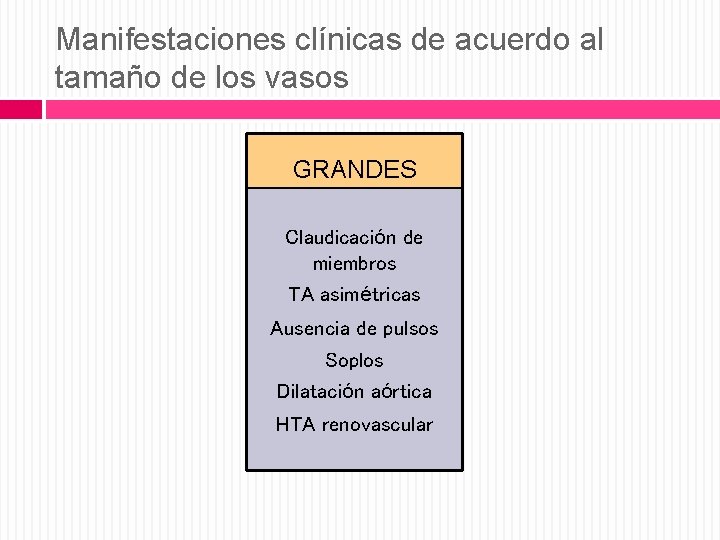 Manifestaciones clínicas de acuerdo al tamaño de los vasos

GRANDES

Claudicación de miembros

TA asimétricas

Ausencia de pulsos

Soplos

Dilatación aórtica

HTA renovascular